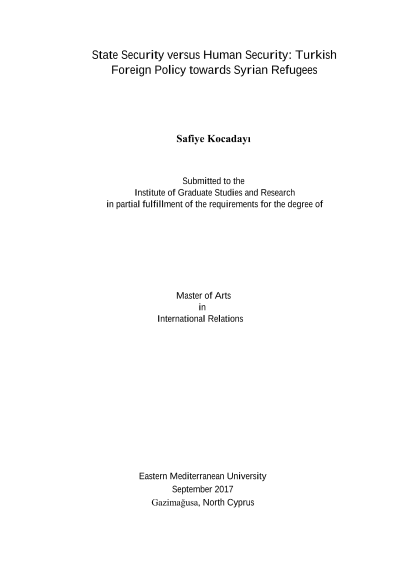 State Security versus Human Security: Turkish Foreign Policy towards Syrian Refugees

Safiye Kocadayı

Submitted to the
Institute of Graduate Studies and Research
in partial fulfillment of the requirements for the degree of

Master of Arts
in
International Relations

Eastern Mediterranean University
September 2017
Gazimağusa, North Cyprus